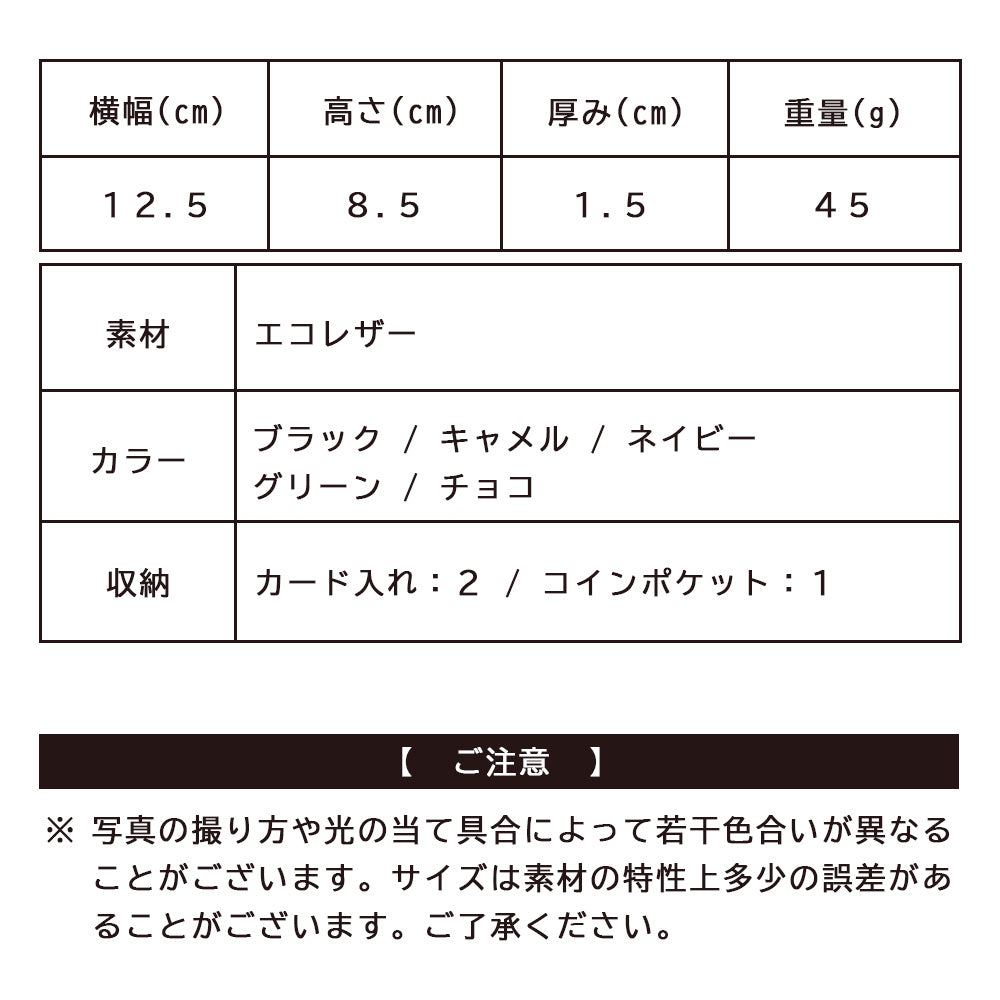 | 横幅(cm) | 高さ(cm) | 厚み(cm) | 重量(g) |
|---|---|---|---|
| 12.5 | 8.5 | 1.5 | 45 |

| 素材 | エコレザー |
|---|---|
| カラー | ブラック / キャメル / ネイビー グリーン / チョコ |
| 収納 | カード入れ:2 / コインポケット:1 |

【 ご注意 】

※ 写真の撮り方や光の当て具合によって若干色合いが異なることがございます。サイズは素材の特性上多少の誤差があることがございます。ご了承ください。